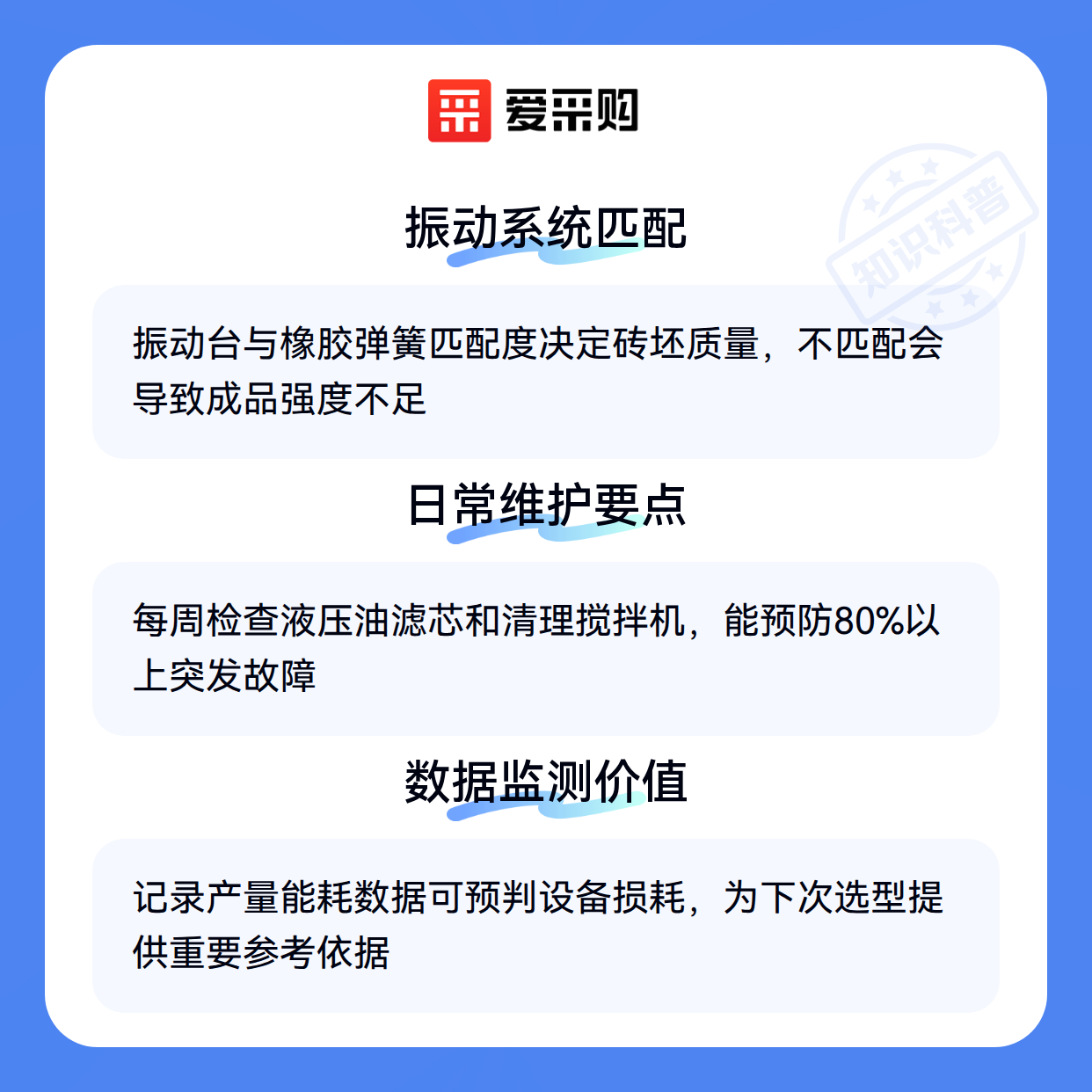 爱采购

振动系统匹配

振动台与橡胶弹簧匹配度决定砖坯质量，不匹配会导致成品强度不足

日常维护要点

每周检查液压油滤芯和清理搅拌机，能预防80%以上突发故障

数据监测价值

记录产量能耗数据可预判设备损耗，为下次选型提供重要参考依据

知识科普